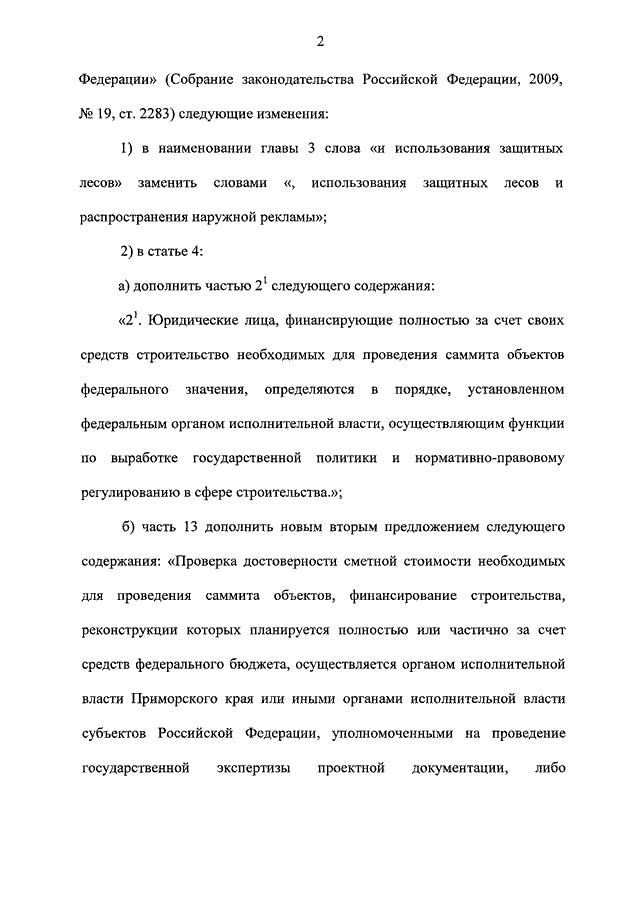 2

Федерации» (Собрание законодательства Российской Федерации, 2009, № 19, ст. 2283) следующие изменения:

1) в наименовании главы 3 слова «и использования защитных лесов» заменить словами «, использования защитных лесов и распространения наружной рекламы»;

2) в статье 4:

а) дополнить частью $2^1$ следующего содержания:

«$2^1$. Юридические лица, финансирующие полностью за счет своих средств строительство необходимых для проведения саммита объектов федерального значения, определяются в порядке, установленном федеральным органом исполнительной власти, осуществляющим функции по выработке государственной политики и нормативно-правовому регулированию в сфере строительства.»;

б) часть 13 дополнить новым вторым предложением следующего содержания: «Проверка достоверности сметной стоимости необходимых для проведения саммита объектов, финансирование строительства, реконструкции которых планируется полностью или частично за счет средств федерального бюджета, осуществляется органом исполнительной власти Приморского края или иными органами исполнительной власти субъектов Российской Федерации, уполномоченными на проведение государственной экспертизы проектной документации, либо